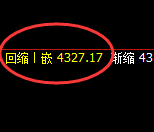 回缩丨嵌 4327.17 渐缩 43